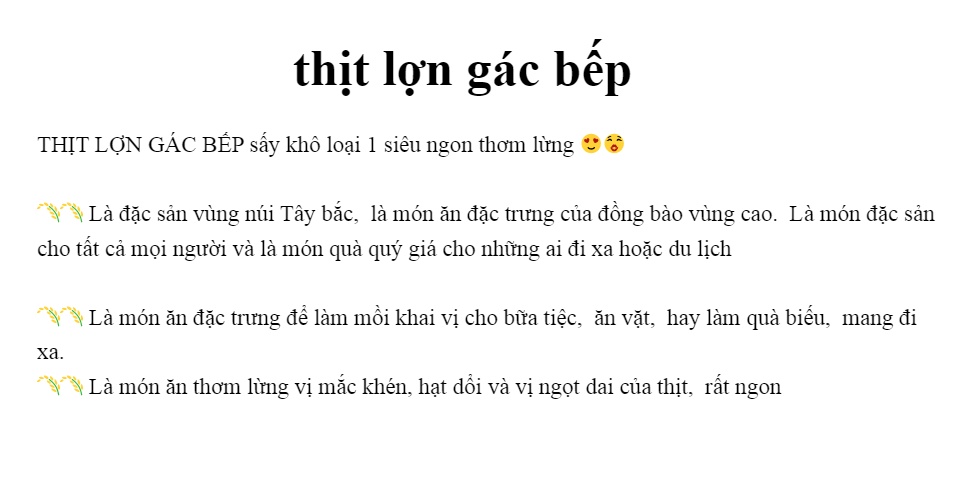 thịt lợn gác bếp

THỊT LỢN GÁC BẾP sấy khô loại 1 siêu ngon thơm lừng 😍😚

🌾🌾 Là đặc sản vùng núi Tây bắc,  là món ăn đặc trưng của đồng bào vùng cao.  Là món đặc sản cho tất cả mọi người và là món quà quý giá cho những ai đi xa hoặc du lịch

🌾🌾 Là món ăn đặc trưng để làm mồi khai vị cho bữa tiệc,  ăn vặt,  hay làm quà biếu,  mang đi xa.

🌾🌾 Là món ăn thơm lừng vị mắc khén, hạt dổi và vị ngọt dai của thịt,  rất ngon